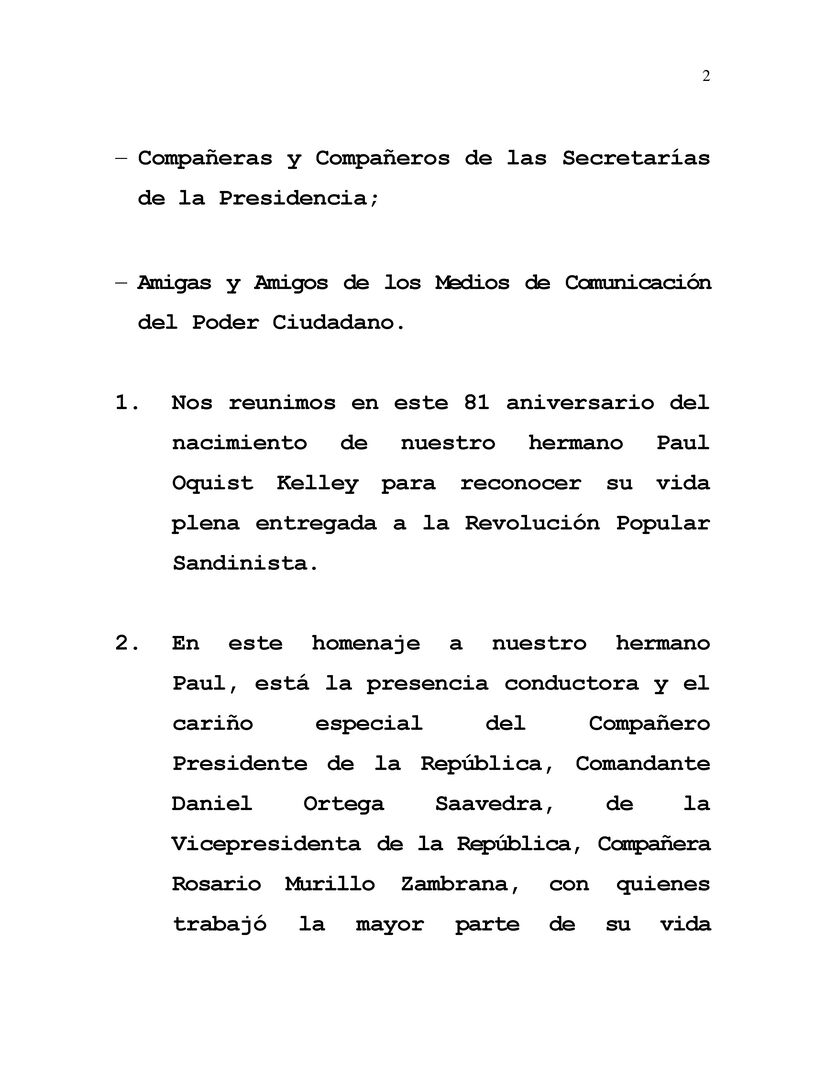 2

– Compañeras y Compañeros de las Secretarías de la Presidencia;

– Amigas y Amigos de los Medios de Comunicación del Poder Ciudadano.

1. Nos reunimos en este 81 aniversario del nacimiento de nuestro hermano Paul Oquist Kelley para reconocer su vida plena entregada a la Revolución Popular Sandinista.

2. En este homenaje a nuestro hermano Paul, está la presencia conductora y el cariño especial del Compañero Presidente de la República, Comandante Daniel Ortega Saavedra, de la Vicepresidenta de la República, Compañera Rosario Murillo Zambrana, con quienes trabajó la mayor parte de su vida